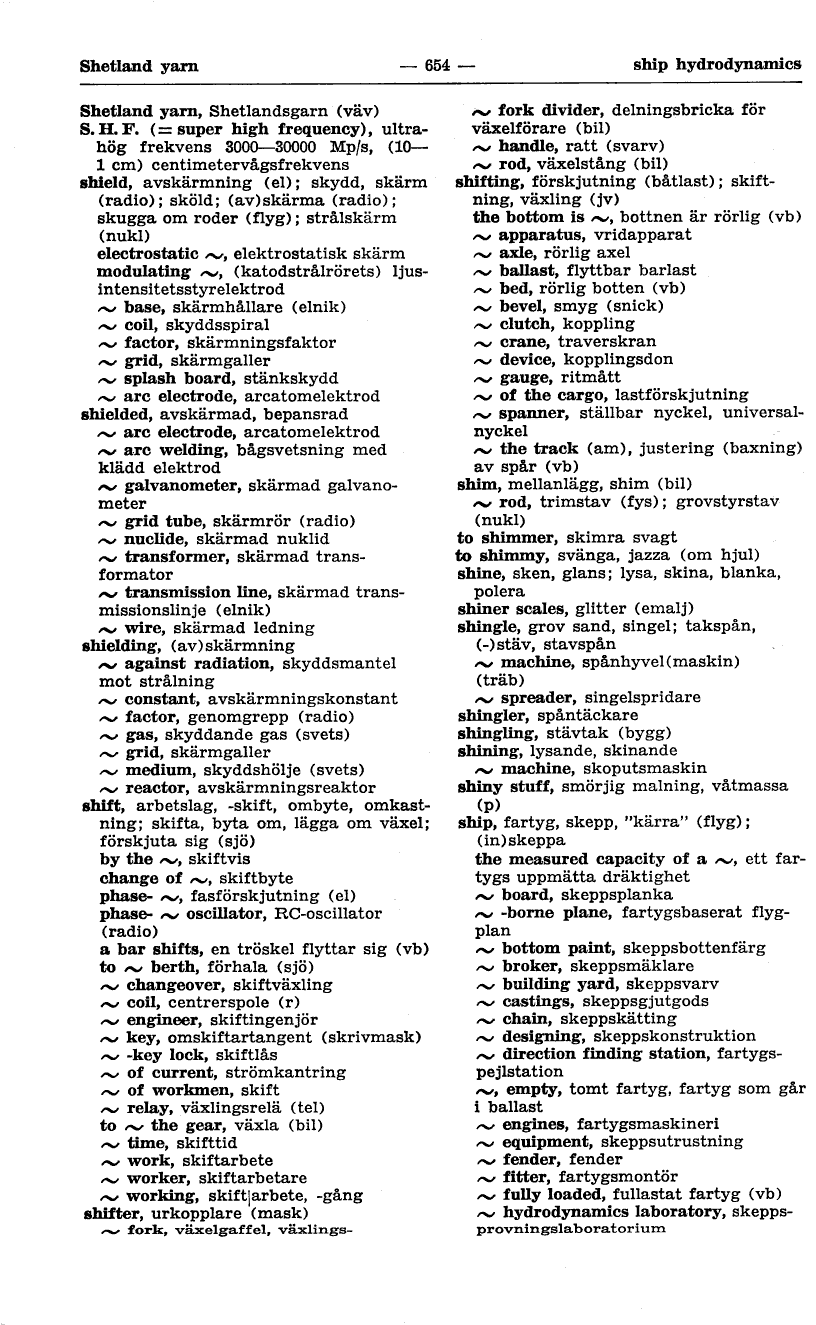 Shetland yarn — 654 — ship hydrodynamics

Shetland yarn, Shetlandsgarn (väv)
S. H. F. (= super high frequency), ultrahög frekvens 3000—30000 Mp/s, (10—1 cm) centimetervågsfrekvens
shield, avskärmning (el); skydd, skärm (radio); sköld; (av)skärma (radio); skugga om roder (flyg); strålskärm (nukl)
electrostatic ~, elektrostatisk skärm
modulating ~, (katodstrålrörets) ljusintensitetsstyrelektrod
~ base, skärmhållare (elnik)
~ coil, skyddsspiral
~ factor, skärmningsfaktor
~ grid, skärmgaller
~ splash board, stänkskydd
~ arc electrode, arcatomelektrod
shielded, avskärmad, bepansrad
~ arc electrode, arcatomelektrod
~ arc welding, bågsvetsning med klädd elektrod
~ galvanometer, skärmad galvanometer
~ grid tube, skärmrör (radio)
~ nuclide, skärmad nuklid
~ transformer, skärmad transformator
~ transmission line, skärmad transmissionslinje (elnik)
~ wire, skärmad ledning
shielding, (av)skärmning
~ against radiation, skyddsmantel mot strålning
~ constant, avskärmningskonstant
~ factor, genomgrepp (radio)
~ gas, skyddande gas (svets)
~ grid, skärmgaller
~ medium, skyddshölje (svets)
~ reactor, avskärmningsreaktor
shift, arbetslag, -skift, ombyte, omkastning; skifta, byta om, lägga om växel; förskjuta sig (sjö)
by the ~, skiftvis
change of ~, skiftbyte
phase- ~, fasförskjutning (el)
phase- ~ oscillator, RC-oscillator (radio)
a bar shifts, en tröskel flyttar sig (vb)
to ~ berth, förhala (sjö)
~ changeover, skiftväxling
~ coil, centrerspole (r)
~ engineer, skiftingenjör
~ key, omskiftartangent (skrivmask)
~ -key lock, skiftlås
~ of current, strömkantring
~ of workmen, skift
~ relay, växlingsrelä (tel)
to ~ the gear, växla (bil)
~ time, skifttid
~ work, skiftarbete
~ worker, skiftarbetare
~ working, skift|arbete, -gång
shifter, urkopplare (mask)
~ fork, växelgaffel, växlings-
~ fork divider, delningsbricka för växelförare (bil)
~ handle, ratt (svarv)
~ rod, växelstång (bil)
shifting, förskjutning (båtlast); skiftning, växling (jv)
the bottom is ~, bottnen är rörlig (vb)
~ apparatus, vridapparat
~ axle, rörlig axel
~ ballast, flyttbar barlast
~ bed, rörlig botten (vb)
~ bevel, smyg (snick)
~ clutch, koppling
~ crane, traverskran
~ device, kopplingsdon
~ gauge, ritmått
~ of the cargo, lastförskjutning
~ spanner, ställbar nyckel, universalnyckel
~ the track (am), justering (baxning) av spår (vb)
shim, mellanlägg, shim (bil)
~ rod, trimstav (fys); grovstyrstav (nukl)
to shimmer, skimra svagt
to shimmy, svänga, jazza (om hjul)
shine, sken, glans; lysa, skina, blanka, polera
shiner scales, glitter (emalj)
shingle, grov sand, singel; takspån, (-)stäv, stavspån
~ machine, spånhyvel(maskin) (träb)
~ spreader, singelspridare
shingler, spåntäckare
shingling, stävtak (bygg)
shining, lysande, skinande
~ machine, skoputsmaskin
shiny stuff, smörjig malning, våtmassa (p)
ship, fartyg, skepp, "kärra" (flyg); (in)skeppa
the measured capacity of a ~, ett fartygs uppmätta dräktighet
~ board, skeppsplanka
~ -borne plane, fartygsbaserat flygplan
~ bottom paint, skeppsbottenfärg
~ broker, skeppsmäklare
~ building yard, skeppsvarv
~ castings, skeppsgjutgods
~ chain, skeppskätting
~ designing, skeppskonstruktion
~ direction finding station, fartygspejlstation
~, empty, tomt fartyg, fartyg som går i ballast
~ engines, fartygsmaskineri
~ equipment, skeppsutrustning
~ fender, fender
~ fitter, fartygsmontör
~ fully loaded, fullastat fartyg (vb)
~ hydrodynamics laboratory, skeppsprovningslaboratorium